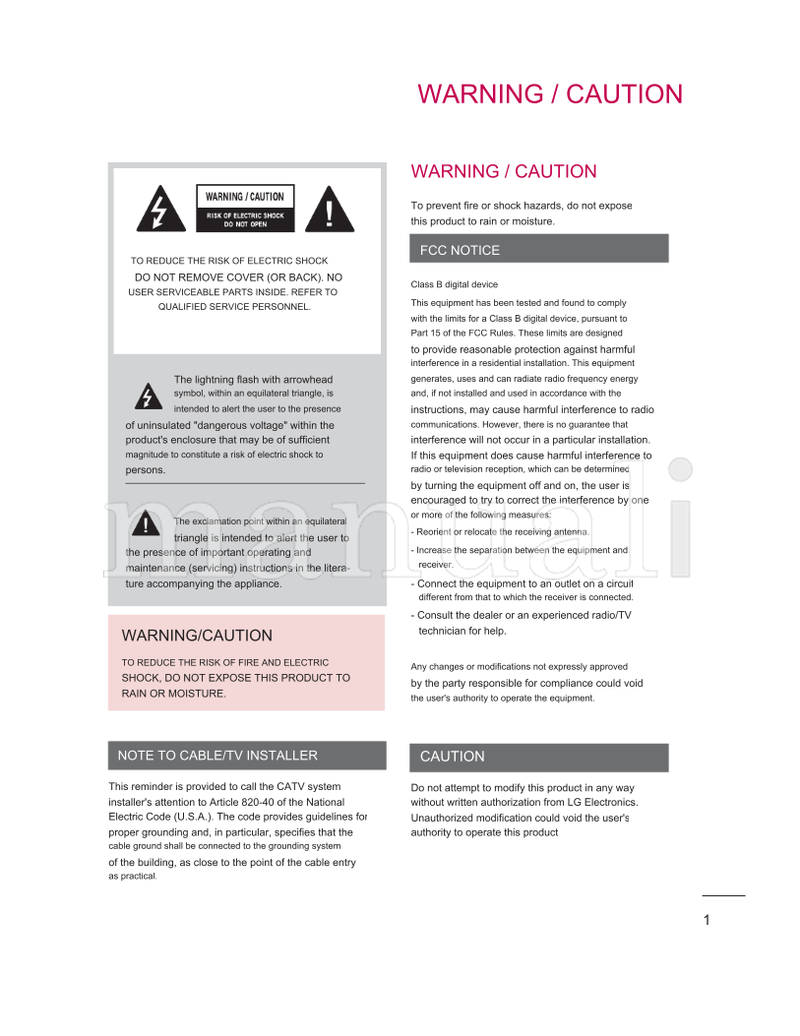 WARNING / CAUTION

WARNING / CAUTION
RISK OF ELECTRIC SHOCK
DO NOT OPEN

TO REDUCE THE RISK OF ELECTRIC SHOCK DO NOT REMOVE COVER (OR BACK). NO USER SERVICEABLE PARTS INSIDE. REFER TO QUALIFIED SERVICE PERSONNEL.

The lightning flash with arrowhead symbol, within an equilateral triangle, is intended to alert the user to the presence of uninsulated "dangerous voltage" within the product's enclosure that may be of sufficient magnitude to constitute a risk of electric shock to persons.

The exclamation point within an equilateral triangle is intended to alert the user to the presence of important operating and maintenance (servicing) instructions in the literature accompanying the appliance.

WARNING/CAUTION

TO REDUCE THE RISK OF FIRE AND ELECTRIC SHOCK, DO NOT EXPOSE THIS PRODUCT TO RAIN OR MOISTURE.

NOTE TO CABLE/TV INSTALLER

This reminder is provided to call the CATV system installer's attention to Article 820-40 of the National Electric Code (U.S.A.). The code provides guidelines for proper grounding and, in particular, specifies that the cable ground shall be connected to the grounding system of the building, as close to the point of the cable entry as practical.

WARNING / CAUTION

To prevent fire or shock hazards, do not expose this product to rain or moisture.

FCC NOTICE

Class B digital device

This equipment has been tested and found to comply with the limits for a Class B digital device, pursuant to Part 15 of the FCC Rules. These limits are designed to provide reasonable protection against harmful interference in a residential installation. This equipment generates, uses and can radiate radio frequency energy and, if not installed and used in accordance with the instructions, may cause harmful interference to radio communications. However, there is no guarantee that interference will not occur in a particular installation. If this equipment does cause harmful interference to radio or television reception, which can be determined by turning the equipment off and on, the user is encouraged to try to correct the interference by one or more of the following measures:
- Reorient or relocate the receiving antenna.
- Increase the separation between the equipment and receiver.
- Connect the equipment to an outlet on a circuit different from that to which the receiver is connected.
- Consult the dealer or an experienced radio/TV technician for help.

Any changes or modifications not expressly approved by the party responsible for compliance could void the user's authority to operate the equipment.

CAUTION

Do not attempt to modify this product in any way without written authorization from LG Electronics. Unauthorized modification could void the user's authority to operate this product

1